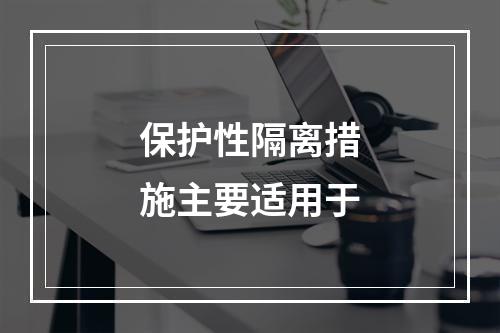 保护性隔离措施主要适用于